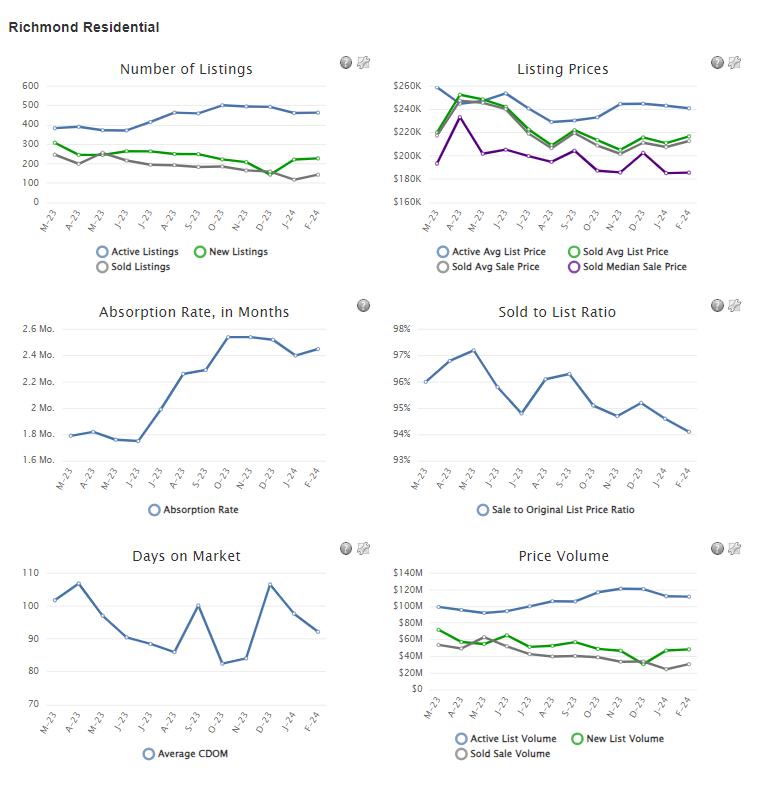 Richmond Residential

Number of Listings

600
500
400
300
200
100
0

M-23 A-23 M-23 J-23 J-23 A-23 S-23 O-23 N-23 D-23 J-24 F-24

Active Listings New Listings
Sold Listings

Listing Prices

$260K
$240K
$220K
$200K
$180K
$160K

M-23 A-23 M-23 J-23 J-23 A-23 S-23 O-23 N-23 D-23 J-24 F-24

Active Avg List Price Sold Avg List Price
Sold Avg Sale Price Sold Median Sale Price

Absorption Rate, in Months

2.6 Mo.
2.4 Mo.
2.2 Mo.
2 Mo.
1.8 Mo.
1.6 Mo.

M-23 A-23 M-23 J-23 J-23 A-23 S-23 O-23 N-23 D-23 J-24 F-24

Absorption Rate

Sold to List Ratio

98%
97%
96%
95%
94%
93%

M-23 A-23 M-23 J-23 J-23 A-23 S-23 O-23 N-23 D-23 J-24 F-24

Sale to Original List Price Ratio

Days on Market

110
100
90
80
70

M-23 A-23 M-23 J-23 J-23 A-23 S-23 O-23 N-23 D-23 J-24 F-24

Average CDOM

Price Volume

$140M
$120M
$100M
$80M
$60M
$40M
$20M
$0

M-23 A-23 M-23 J-23 J-23 A-23 S-23 O-23 N-23 D-23 J-24 F-24

Active List Volume New List Volume
Sold Sale Volume